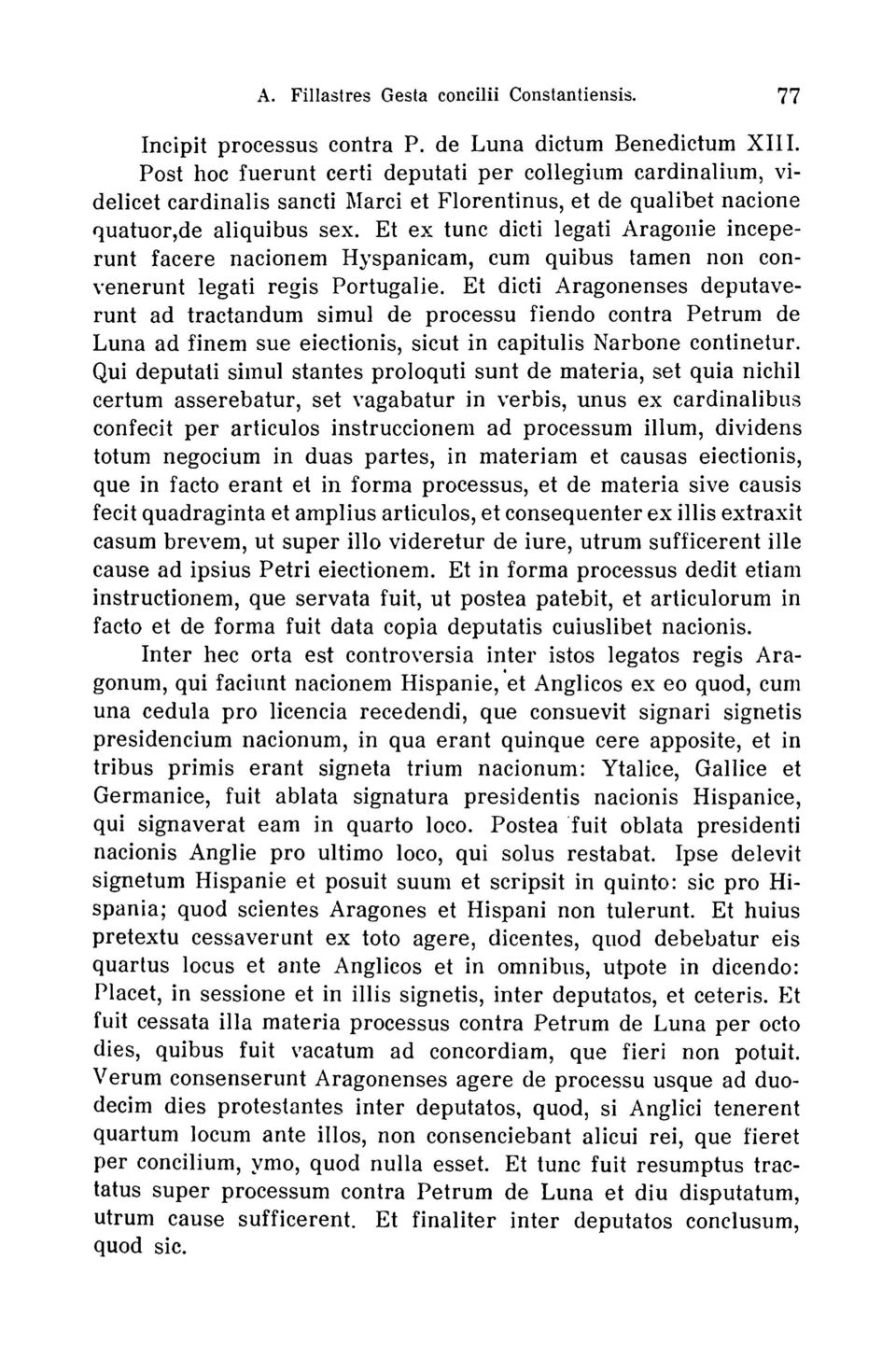 A. Fillastres Gesta concilii Constantiensis. 77

Incipit processus contra P. de Luna dictum Benedictum XIII. Post hoc fuerunt certi deputati per collegium cardinalium, videlicet cardinalis sancti Marci et Florentinus, et de qualibet nacione quatuor,de aliquibus sex. Et ex tunc dicti legati Aragonie inceperunt facere nacionem Hyspanicam, cum quibus tamen non convenerunt legati regis Portugalie. Et dicti Aragonenses deputaverunt ad tractandum simul de processu fiendo contra Petrum de Luna ad finem sue eiectionis, sicut in capitulis Narbone continetur. Qui deputati simul stantes proloquti sunt de materia, set quia nichil certum asserebatur, set vagabatur in verbis, unus ex cardinalibus confecit per articulos instruccionem ad processum illum, dividens totum negocium in duas partes, in materiam et causas eiectionis, que in facto erant et in forma processus, et de materia sive causis fecit quadraginta et amplius articulos, et consequenter ex illis extraxit casum brevem, ut super illo videretur de iure, utrum sufficerent ille cause ad ipsius Petri eiectionem. Et in forma processus dedit etiam instructionem, que servata fuit, ut postea patebit, et articulorum in facto et de forma fuit data copia deputatis cuiuslibet nacionis.

Inter hec orta est controversia inter istos legatos regis Aragonum, qui faciunt nacionem Hispanie, et Anglicos ex eo quod, cum una cedula pro licencia recedendi, que consuevit signari signetis presidencium nacionum, in qua erant quinque cere apposite, et in tribus primis erant signeta trium nacionum: Ytalice, Gallice et Germanice, fuit ablata signatura presidentis nacionis Hispanice, qui signaverat eam in quarto loco. Postea fuit oblata presidenti nacionis Anglie pro ultimo loco, qui solus restabat. Ipse delevit signetum Hispanie et posuit suum et scripsit in quinto: sic pro Hispania; quod scientes Aragones et Hispani non tulerunt. Et huius pretextu cessaverunt ex toto agere, dicentes, quod debebatur eis quartus locus et ante Anglicos et in omnibus, utpote in dicendo: Placet, in sessione et in illis signetis, inter deputatos, et ceteris. Et fuit cessata illa materia processus contra Petrum de Luna per octo dies, quibus fuit vacatum ad concordiam, que fieri non potuit. Verum consenserunt Aragonenses agere de processu usque ad duodecim dies protestantes inter deputatos, quod, si Anglici tenerent quartum locum ante illos, non consenciebant alicui rei, que fieret per concilium, ymo, quod nulla esset. Et tunc fuit resumptus tractatus super processum contra Petrum de Luna et diu disputatum, utrum cause sufficerent. Et finaliter inter deputatos conclusum, quod sic.